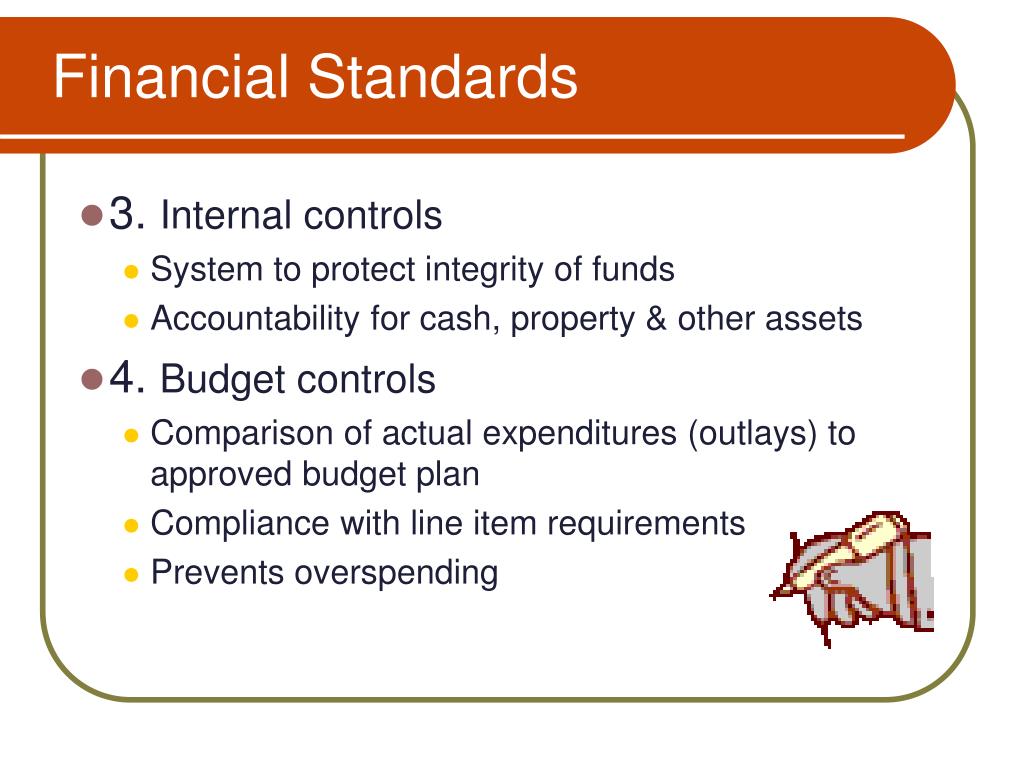 Financial Standards

3. Internal controls
System to protect integrity of funds
Accountability for cash, property & other assets

4. Budget controls
Comparison of actual expenditures (outlays) to approved budget plan
Compliance with line item requirements
Prevents overspending